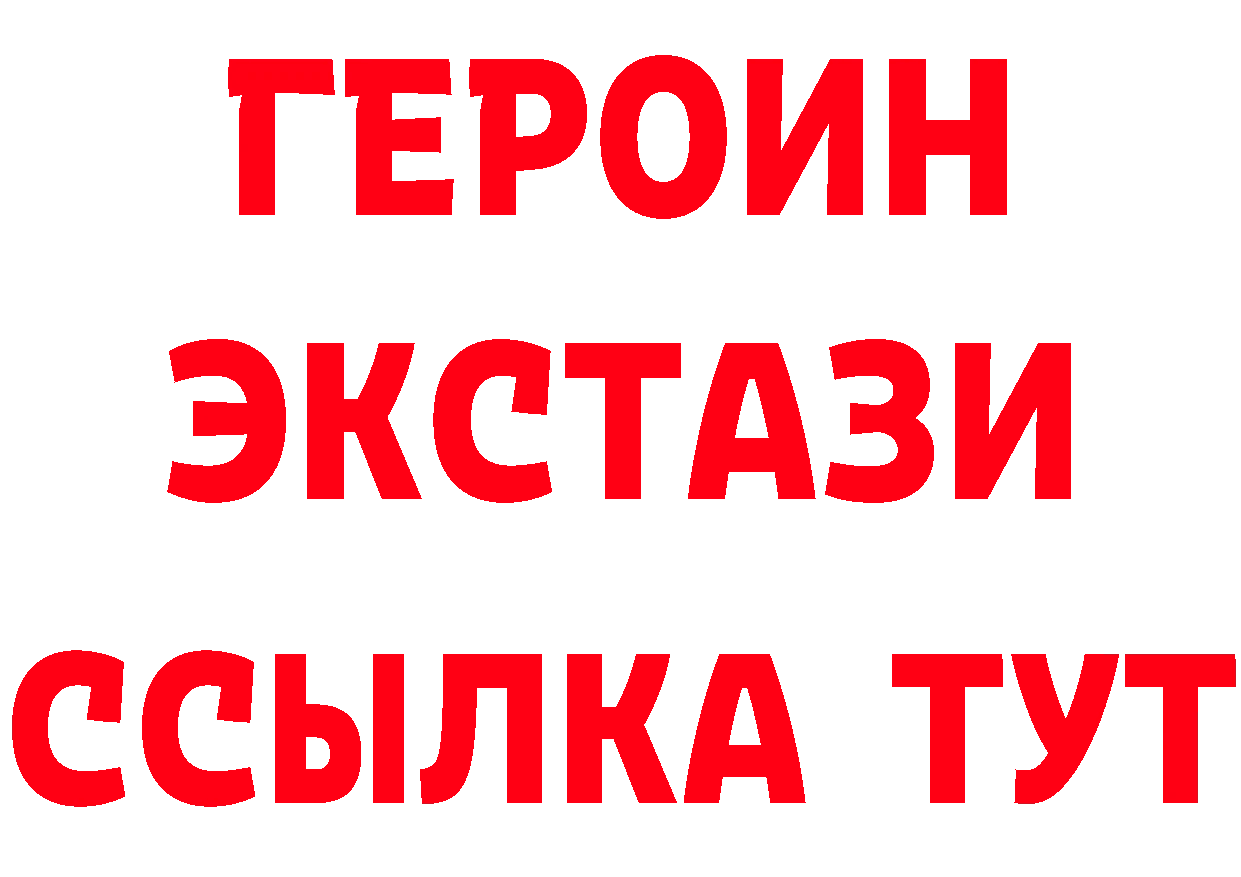 ГЕРОИН
ЭКСТАЗИ
ССЫЛКА ТУТ